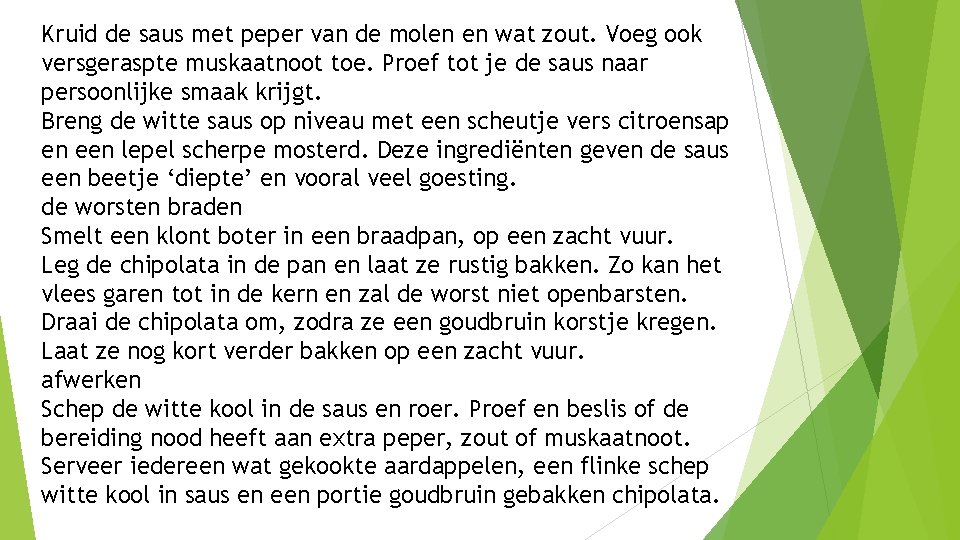 Kruid de saus met peper van de molen en wat zout. Voeg ook versgeraspte muskaatnoot toe. Proef tot je de saus naar persoonlijke smaak krijgt.
Breng de witte saus op niveau met een scheutje vers citroensap en een lepel scherpe mosterd. Deze ingrediënten geven de saus een beetje ‘diepte’ en vooral veel goesting.
de worsten braden
Smelt een klont boter in een braadpan, op een zacht vuur.
Leg de chipolata in de pan en laat ze rustig bakken. Zo kan het vlees garen tot in de kern en zal de worst niet openbarsten.
Draai de chipolata om, zodra ze een goudbruin korstje kregen.
Laat ze nog kort verder bakken op een zacht vuur.
afwerken
Schep de witte kool in de saus en roer. Proef en beslis of de bereiding nood heeft aan extra peper, zout of muskaatnoot.
Serveer iedereen wat gekookte aardappelen, een flinke schep witte kool in saus en een portie goudbruin gebakken chipolata.